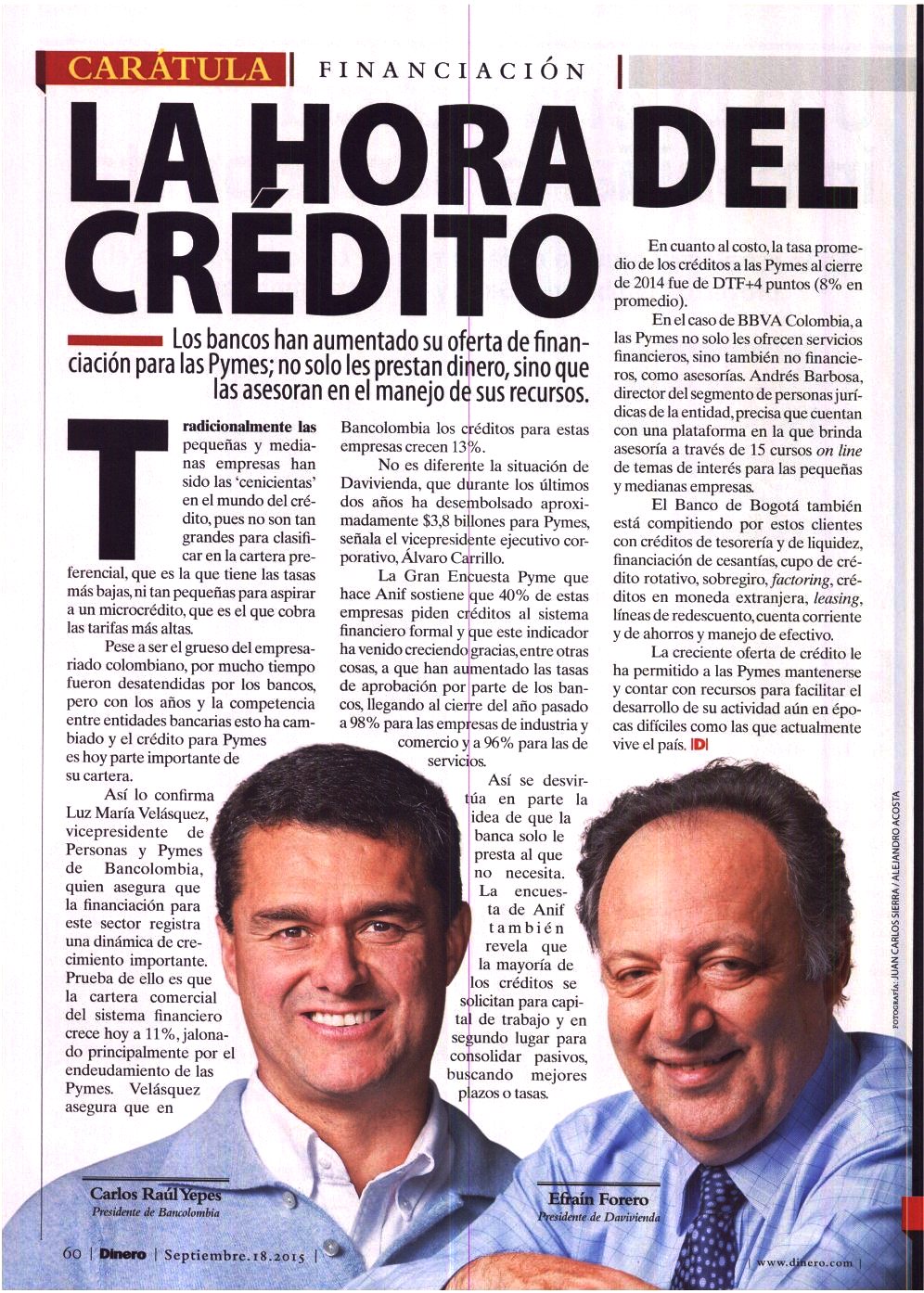 CARÁTULA | FINANCIACIÓN |

LA HORA DEL CRÉDITO

Los bancos han aumentado su oferta de financiación para las Pymes; no solo les prestan dinero, sino que las asesoran en el manejo de sus recursos.

Tradicionalmente las pequeñas y medianas empresas han sido las 'cenicientas' en el mundo del crédito, pues no son tan grandes para clasificar en la cartera preferencial, que es la que tiene las tasas más bajas, ni tan pequeñas para aspirar a un microcrédito, que es el que cobra las tarifas más altas.

Pese a ser el grueso del empresariado colombiano, por mucho tiempo fueron desatendidas por los bancos, pero con los años y la competencia entre entidades bancarias esto ha cambiado y el crédito para Pymes es hoy parte importante de su cartera.

Así lo confirma Luz María Velásquez, vicepresidente de Personas y Pymes de Bancolombia, quien asegura que la financiación para este sector registra una dinámica de crecimiento importante. Prueba de ello es que la cartera comercial del sistema financiero crece hoy a 11%, jalonado principalmente por el endeudamiento de las Pymes. Velásquez asegura que en Bancolombia los créditos para estas empresas crecen 13%.

No es diferente la situación de Davivienda, que durante los últimos dos años ha desembolsado aproximadamente $3,8 billones para Pymes, señala el vicepresidente ejecutivo corporativo, Álvaro Carrillo.

La Gran Encuesta Pyme que hace Anif sostiene que 40% de estas empresas piden créditos al sistema financiero formal y que este indicador ha venido creciendo gracias, entre otras cosas, a que han aumentado las tasas de aprobación por parte de los bancos, llegando al cierre del año pasado a 98% para las empresas de industria y comercio y a 96% para las de servicios.

Así se desvirtúa en parte la idea de que la banca solo le presta al que no necesita. La encuesta de Anif también revela que la mayoría de los créditos se solicitan para capital de trabajo y en segundo lugar para consolidar pasivos, buscando mejores plazos o tasas.

En cuanto al costo, la tasa promedio de los créditos a las Pymes al cierre de 2014 fue de DTF+4 puntos (8% en promedio).

En el caso de BBVA Colombia, a las Pymes no solo les ofrecen servicios financieros, sino también no financieros, como asesorías. Andrés Barbosa, director del segmento de personas jurídicas de la entidad, precisa que cuentan con una plataforma en la que brinda asesoría a través de 15 cursos on line de temas de interés para las pequeñas y medianas empresas.

El Banco de Bogotá también está compitiendo por estos clientes con créditos de tesorería y de liquidez, financiación de cesantías, cupo de crédito rotativo, sobregiro, factoring, créditos en moneda extranjera, leasing, líneas de redescuento, cuenta corriente y de ahorros y manejo de efectivo.

La creciente oferta de crédito le ha permitido a las Pymes mantenerse y contar con recursos para facilitar el desarrollo de su actividad aún en épocas difíciles como las que actualmente vive el país. D

FOTOGRAFÍA: JUAN CARLOS SIERRA / ALEJANDRO ACOSTA

Carlos Raúl Yepes
Presidente de Bancolombia

Efraín Forero
Presidente de Davivienda

60 | Dinero | Septiembre.18.2015 |

| www.dinero.com |